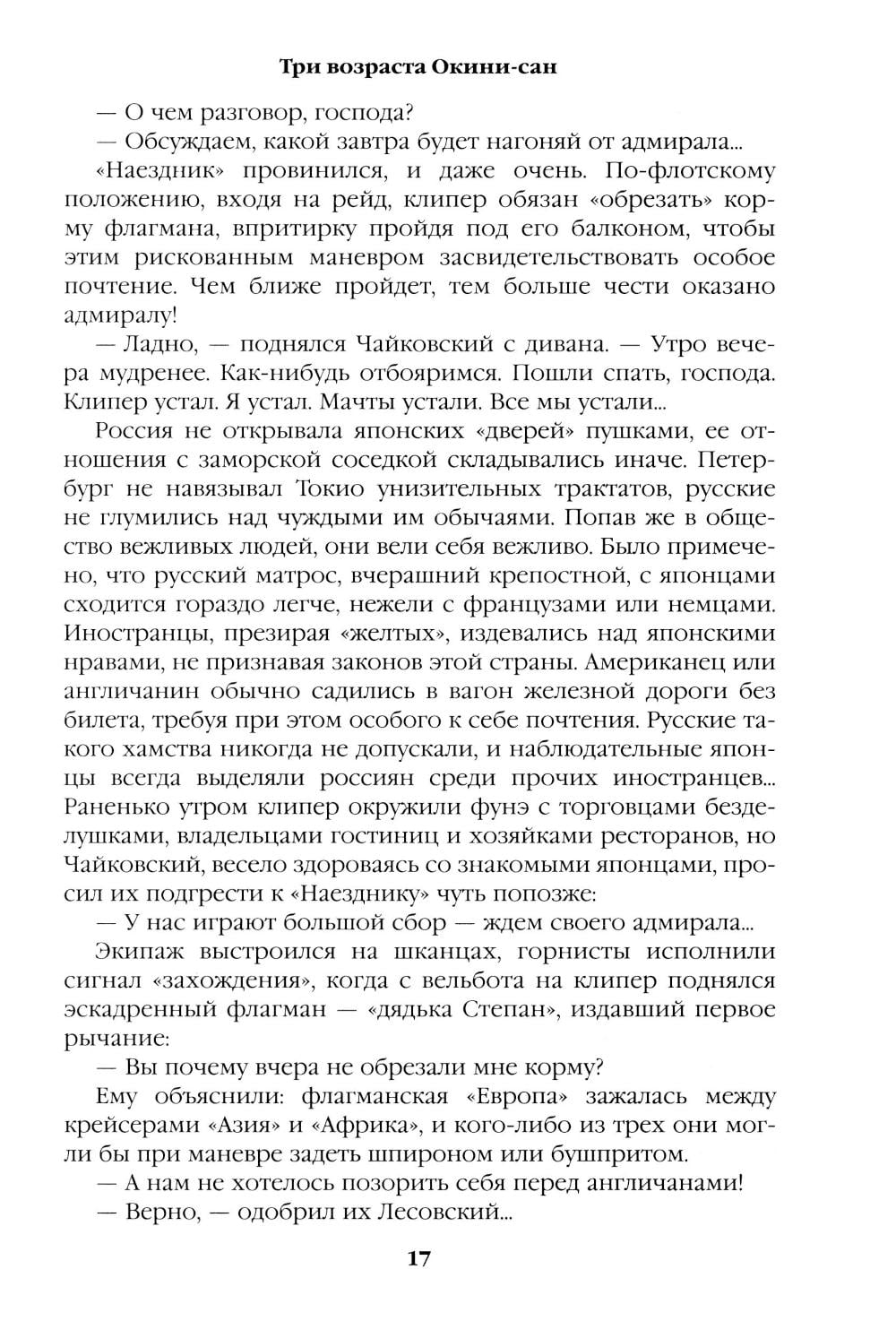 Три возраста Окини-сан

— О чем разговор, господа?

— Обсуждаем, какой завтра будет нагоняй от адмирала...

«Наездник» провинился, и даже очень. По-флотскому положению, входя на рейд, клипер обязан «обрезать» корму флагмана, впритирку пройдя под его балконом, чтобы этим рискованным маневром засвидетельствовать особое почтение. Чем ближе пройдет, тем больше чести оказано адмиралу!

— Ладно, — поднялся Чайковский с дивана. — Утро вечера мудренее. Как-нибудь отбояримся. Пошли спать, господа. Клипер устал. Я устал. Мачты устали. Все мы устали...

Россия не открывала японских «дверей» пушками, ее отношения с заморской соседкой складывались иначе. Петербург не навязывал Токио унизительных трактатов, русские не глумились над чуждыми им обычаями. Попав же в общество вежливых людей, они вели себя вежливо. Было примечено, что русский матрос, вчерашний крепостной, с японцами сходится гораздо легче, нежели с французами или немцами. Иностранцы, презирая «желтых», издевались над японскими нравами, не признавая законов этой страны. Американец или англичанин обычно садились в вагон железной дороги без билета, требуя при этом особого к себе почтения. Русские такого хамства никогда не допускали, и наблюдательные японцы всегда выделяли россиян среди прочих иностранцев... Раненько утром клипер окружили фунэ с торговцами безделушками, владельцами гостиниц и хозяйками ресторанов, но Чайковский, весело здороваясь со знакомыми японцами, просил их подгрести к «Наезднику» чуть попозже:

— У нас играют большой сбор — ждем своего адмирала...

Экипаж выстроился на шканцах, горнисты исполнили сигнал «захождения», когда с вельбота на клипер поднялся эскадренный флагман — «дядька Степан», издавший первое рычание:

— Вы почему вчера не обрезали мне корму?

Ему объяснили: флагманская «Европа» зажалась между крейсерами «Азия» и «Африка», и кого-либо из трех они могли бы при маневре задеть шпироном или бушпритом.

— А нам не хотелось позорить себя перед англичанами!

— Верно, — одобрил их Лесовский...

17